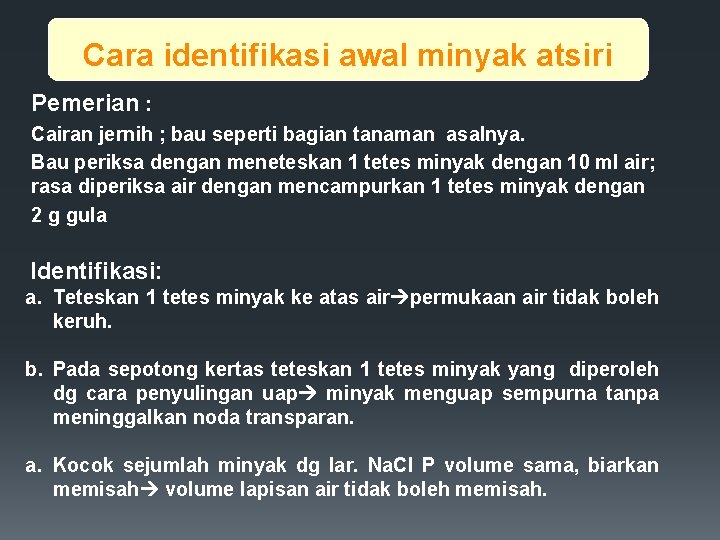 Cara identifikasi awal minyak atsiri

Pemerian :

Cairan jernih ; bau seperti bagian tanaman asalnya.

Bau periksa dengan meneteskan 1 tetes minyak dengan 10 ml air; rasa diperiksa air dengan mencampurkan 1 tetes minyak dengan 2 g gula

Identifikasi:

a. Teteskan 1 tetes minyak ke atas air→permukaan air tidak boleh keruh.

b. Pada sepotong kertas teteskan 1 tetes minyak yang diperoleh dg cara penyulingan uap→ minyak menguap sempurna tanpa meninggalkan noda transparan.

a. Kocok sejumlah minyak dg lar. NaCl P volume sama, biarkan memisah→ volume lapisan air tidak boleh memisah.